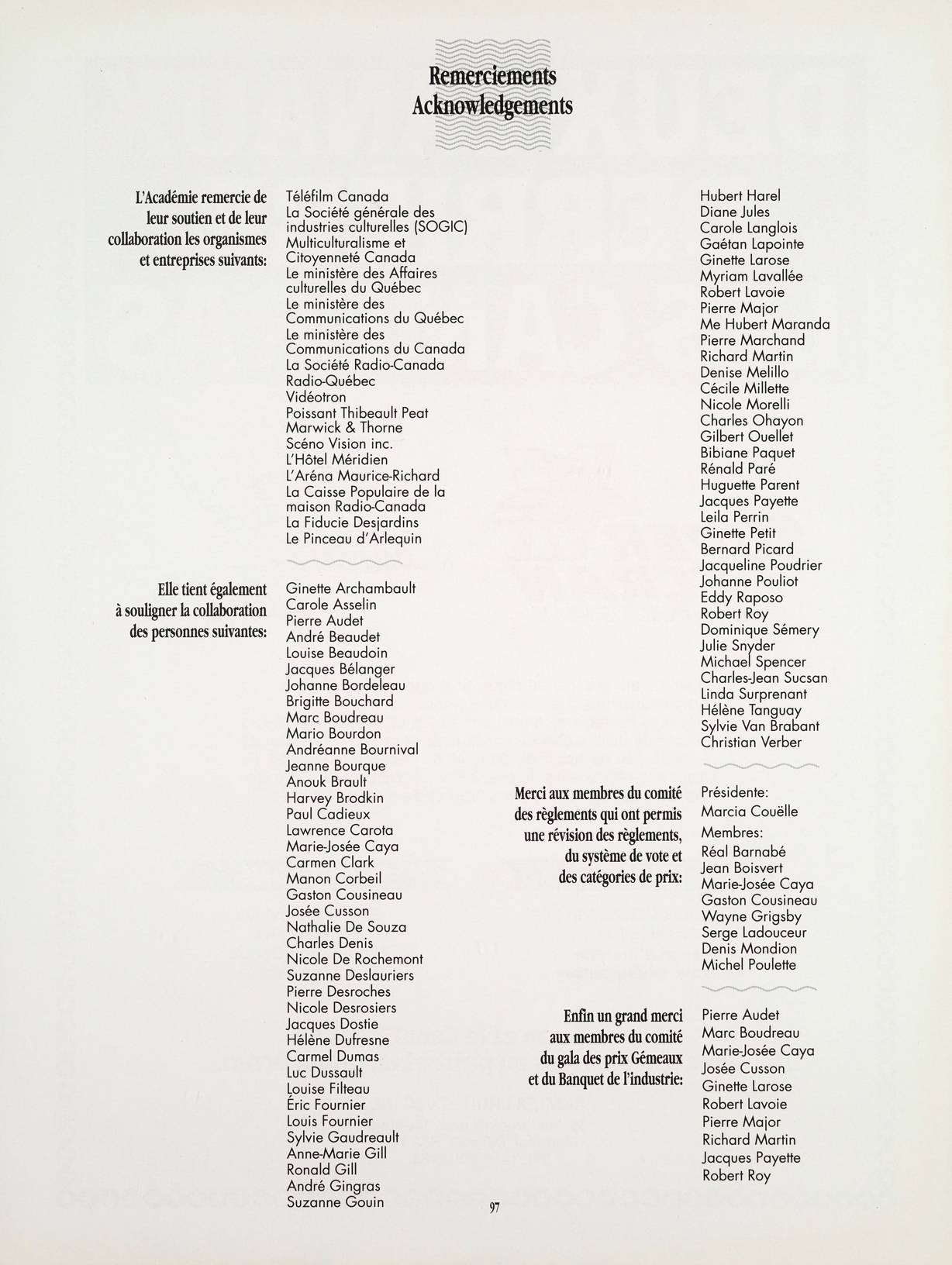 Remerciements
Acknowledgements

L'Académie remercie de leur soutien et de leur collaboration les organismes et entreprises suivants:

Téléfilm Canada
La Société générale des industries culturelles (SOGIC)
Multiculturalisme et Citoyenneté Canada
Le ministère des Affaires culturelles du Québec
Le ministère des Communications du Québec
Le ministère des Communications du Canada
La Société Radio-Canada
Radio-Québec
Vidéotron
Poissant Thibeault Peat Marwick & Thorne
Scéno Vision inc.
L'Hôtel Méridien
L'Aréna Maurice-Richard
La Caisse Populaire de la maison Radio-Canada
La Fiducie Desjardins
Le Pinceau d'Arlequin

Elle tient également à souligner la collaboration des personnes suivantes:

Ginette Archambault
Carole Asselin
Pierre Audet
André Beaudet
Louise Beaudoin
Jacques Bélanger
Johanne Bordeleau
Brigitte Bouchard
Marc Boudreau
Mario Bourdon
Andréanne Bournival
Jeanne Bourque
Anouk Brault
Harvey Brodkin
Paul Cadieux
Lawrence Carota
Marie-Josée Caya
Carmen Clark
Manon Corbeil
Gaston Cousineau
Josée Cusson
Nathalie De Souza
Charles Denis
Nicole De Rochemont
Suzanne Deslauriers
Pierre Desroches
Nicole Desrosiers
Jacques Dostie
Hélène Dufresne
Carmel Dumas
Luc Dussault
Louise Filteau
Éric Fournier
Louis Fournier
Sylvie Gaudreault
Anne-Marie Gill
Ronald Gill
André Gingras
Suzanne Gouin

Hubert Harel
Diane Jules
Carole Langlois
Gaétan Lapointe
Ginette Larose
Myriam Lavallée
Robert Lavoie
Pierre Major
Me Hubert Maranda
Pierre Marchand
Richard Martin
Denise Melillo
Cécile Millette
Nicole Morelli
Charles Ohayon
Gilbert Ouellet
Bibiane Paquet
Rénald Paré
Huguette Parent
Jacques Payette
Leila Perrin
Ginette Petit
Bernard Picard
Jacqueline Poudrier
Johanne Pouliot
Eddy Raposo
Robert Roy
Dominique Sémery
Julie Snyder
Michael Spencer
Charles-Jean Sucsan
Linda Surprenant
Hélène Tanguay
Sylvie Van Brabant
Christian Verber

Merci aux membres du comité des règlements qui ont permis une révision des règlements, du système de vote et des catégories de prix:

Présidente:
Marcia Couëlle
Membres:
Réal Barnabé
Jean Boisvert
Marie-Josée Caya
Gaston Cousineau
Wayne Grigsby
Serge Ladouceur
Denis Mondion
Michel Poulette

Enfin un grand merci aux membres du comité du gala des prix Gémeaux et du Banquet de l'industrie:

Pierre Audet
Marc Boudreau
Marie-Josée Caya
Josée Cusson
Ginette Larose
Robert Lavoie
Pierre Major
Richard Martin
Jacques Payette
Robert Roy

97